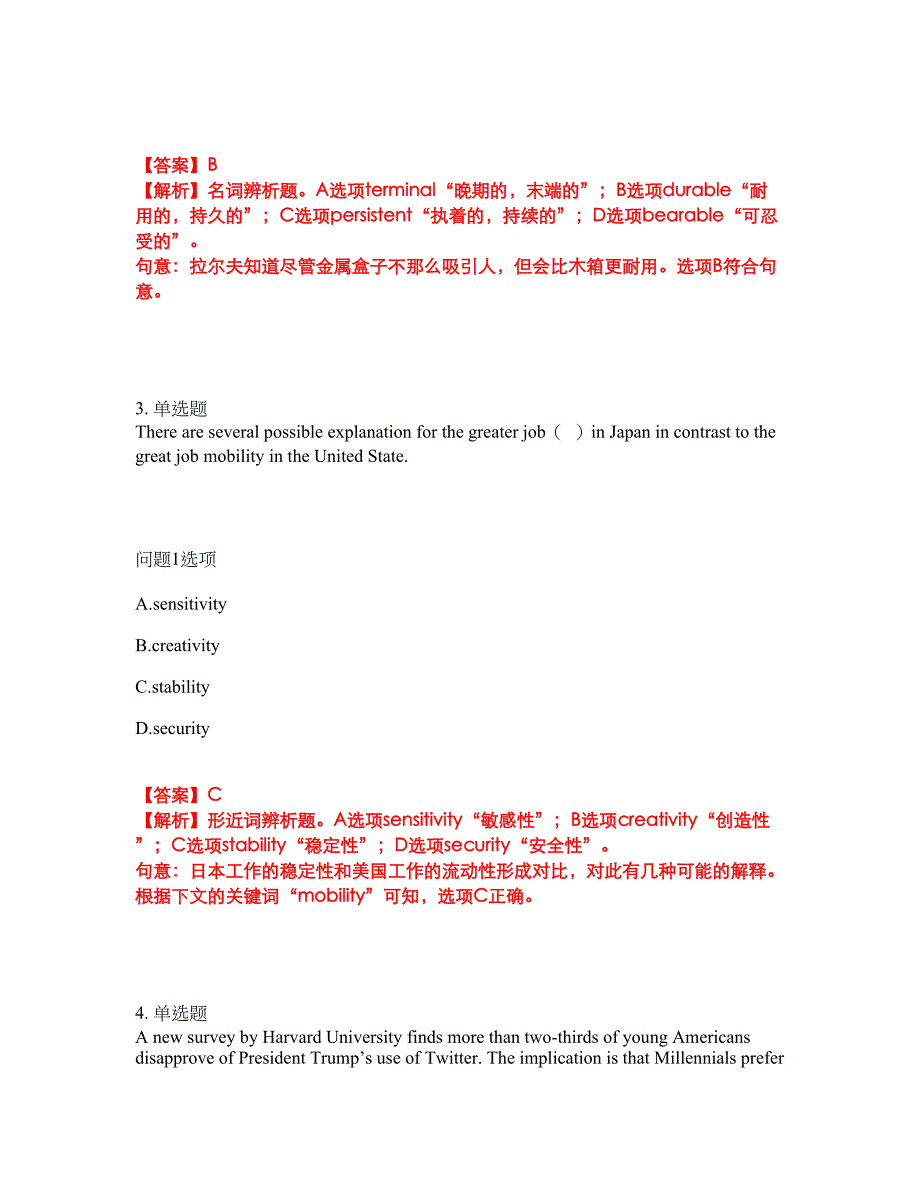 【答案】B
【解析】名词辨析题。A选项terminal“晚期的，末端的”；B选项durable“耐用的，持久的”；C选项persistent“执着的，持续的”；D选项bearable“可忍受的”。
句意：拉尔夫知道尽管金属盒子不那么吸引人，但会比木箱更耐用。选项B符合句意。

3. 单选题
There are several possible explanation for the greater job（  ）in Japan in contrast to the great job mobility in the United State.

问题1选项

A.sensitivity

B.creativity

C.stability

D.security

【答案】C
【解析】形近词辨析题。A选项sensitivity“敏感性”；B选项creativity“创造性”；C选项stability“稳定性”；D选项security“安全性”。
句意：日本工作的稳定性和美国工作的流动性形成对比，对此有几种可能的解释。根据下文的关键词“mobility”可知，选项C正确。

4. 单选题
A new survey by Harvard University finds more than two-thirds of young Americans disapprove of President Trump’s use of Twitter. The implication is that Millennials prefer